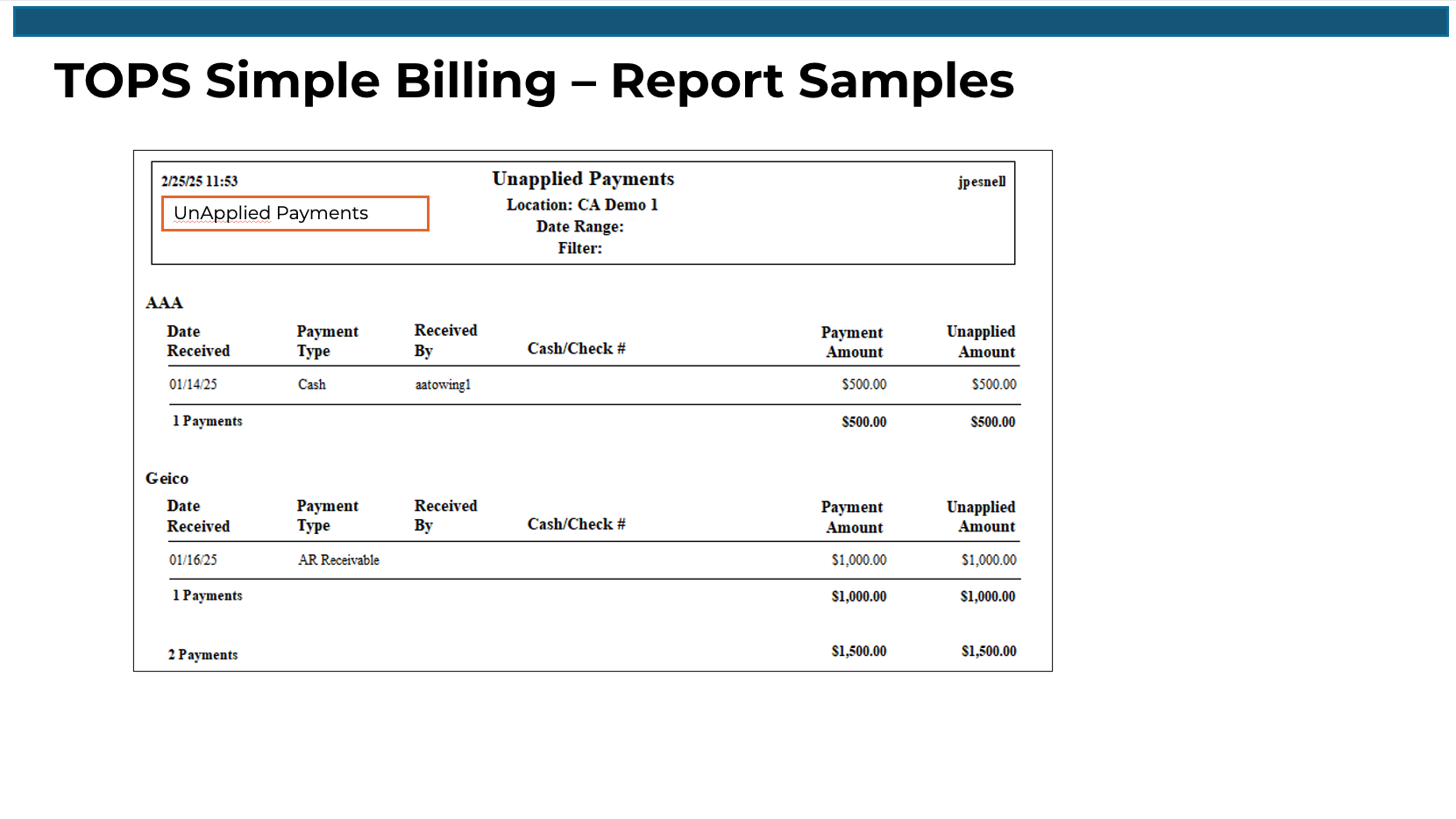 TOPS Simple Billing – Report Samples

2/25/25 11:53

UnApplied Payments

Unapplied Payments
Location: CA Demo 1
Date Range:
Filter:

jpesnell

AAA

| Date Received | Payment Type | Received By | Cash/Check # | Payment Amount | Unapplied Amount |
|---|---|---|---|---|---|
| 01/14/25 | Cash | aatowing1 | | $500.00 | $500.00 |
| 1 Payments | | | | $500.00 | $500.00 |

Geico

| Date Received | Payment Type | Received By | Cash/Check # | Payment Amount | Unapplied Amount |
|---|---|---|---|---|---|
| 01/16/25 | AR Receivable | | | $1,000.00 | $1,000.00 |
| 1 Payments | | | | $1,000.00 | $1,000.00 |

2 Payments $1,500.00 $1,500.00